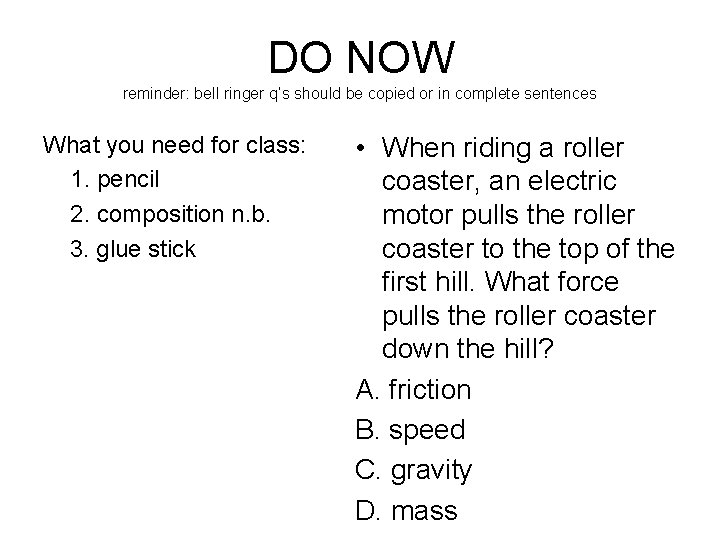 DO NOW
reminder: bell ringer q's should be copied or in complete sentences

What you need for class:
1. pencil
2. composition n.b.
3. glue stick

• When riding a roller coaster, an electric motor pulls the roller coaster to the top of the first hill. What force pulls the roller coaster down the hill?

A. friction
B. speed
C. gravity
D. mass